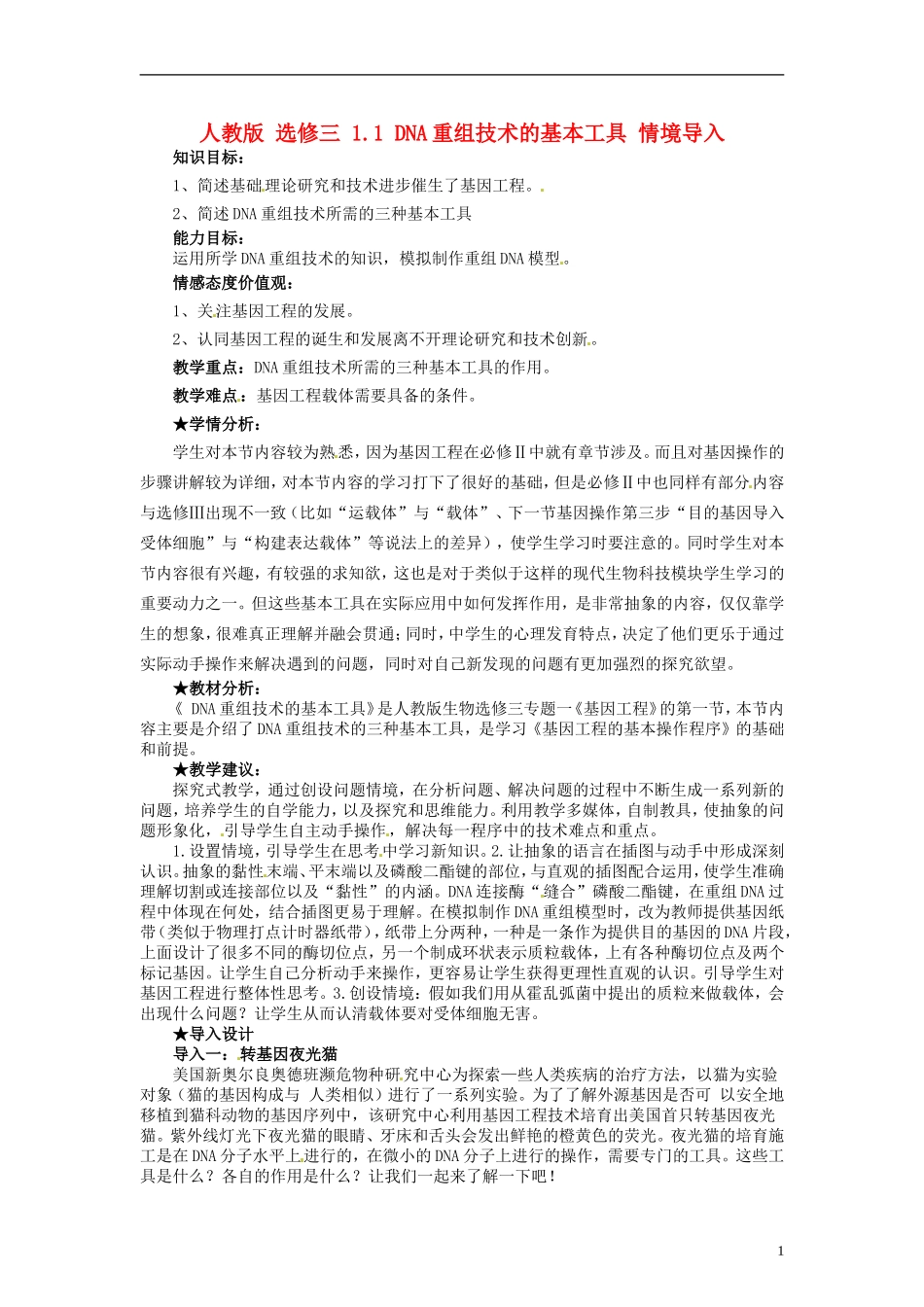 人教版 选修三 1.1 DNA重组技术的基本工具 情境导入

知识目标：

1、简述基础理论研究和技术进步催生了基因工程。

2、简述DNA重组技术所需的三种基本工具

能力目标：

运用所学DNA重组技术的知识，模拟制作重组DNA模型。

情感态度价值观：

1、关注基因工程的发展。

2、认同基因工程的诞生和发展离不开理论研究和技术创新。

教学重点：DNA重组技术所需的三种基本工具的作用。

教学难点：基因工程载体需要具备的条件。

★学情分析：

学生对本节内容较为熟悉，因为基因工程在必修Ⅱ中就有章节涉及。而且对基因操作的步骤讲解较为详细，对本节内容的学习打下了很好的基础，但是必修Ⅱ中也同样有部分内容与选修Ⅲ出现不一致（比如“运载体”与“载体”、下一节基因操作第三步“目的基因导入受体细胞”与“构建表达载体”等说法上的差异），使学生学习时要注意的。同时学生对本节内容很有兴趣，有较强的求知欲，这也是对于类似于这样的现代生物科技模块学生学习的重要动力之一。但这些基本工具在实际应用中如何发挥作用，是非常抽象的内容，仅仅靠学生的想象，很难真正理解并融会贯通；同时，中学生的心理发育特点，决定了他们更乐于通过实际动手操作来解决遇到的问题，同时对自己新发现的问题有更加强烈的探究欲望。

★教材分析：

《 DNA重组技术的基本工具》是人教版生物选修三专题一《基因工程》的第一节，本节内容主要是介绍了DNA重组技术的三种基本工具，是学习《基因工程的基本操作程序》的基础和前提。

★教学建议：

探究式教学，通过创设问题情境，在分析问题、解决问题的过程中不断生成一系列新的问题，培养学生的自学能力，以及探究和思维能力。利用教学多媒体，自制教具，使抽象的问题形象化，引导学生自主动手操作，解决每一程序中的技术难点和重点。

1.设置情境，引导学生在思考中学习新知识。2.让抽象的语言在插图与动手中形成深刻认识。抽象的黏性末端、平末端以及磷酸二酯键的部位，与直观的插图配合运用，使学生准确理解切割或连接部位以及“黏性”的内涵。DNA连接酶“缝合”磷酸二酯键，在重组DNA过程中体现在何处，结合插图更易于理解。在模拟制作DNA重组模型时，改为教师提供基因纸带（类似于物理打点计时器纸带），纸带上分两种，一种是一条作为提供目的基因的DNA片段，上面设计了很多不同的酶切位点，另一个制成环状表示质粒载体，上有各种酶切位点及两个标记基因。让学生自己分析动手来操作，更容易让学生获得更理性直观的认识。引导学生对基因工程进行整体性思考。3.创设情境：假如我们用从霍乱弧菌中提出的质粒来做载体，会出现什么问题？让学生从而认清载体要对受体细胞无害。

★导入设计

导入一：转基因夜光猫

美国新奥尔良奥德班濒危物种研究中心为探索一些人类疾病的治疗方法，以猫为实验对象（猫的基因构成与 人类相似）进行了一系列实验。为了了解外源基因是否可 以安全地移植到猫科动物的基因序列中，该研究中心利用基因工程技术培育出美国首只转基因夜光猫。紫外线灯光下夜光猫的眼睛、牙床和舌头会发出鲜艳的橙黄色的荧光。夜光猫的培育施工是在DNA分子水平上进行的，在微小的DNA分子上进行的操作，需要专门的工具。这些工具是什么？各自的作用是什么？让我们一起来了解一下吧！

1